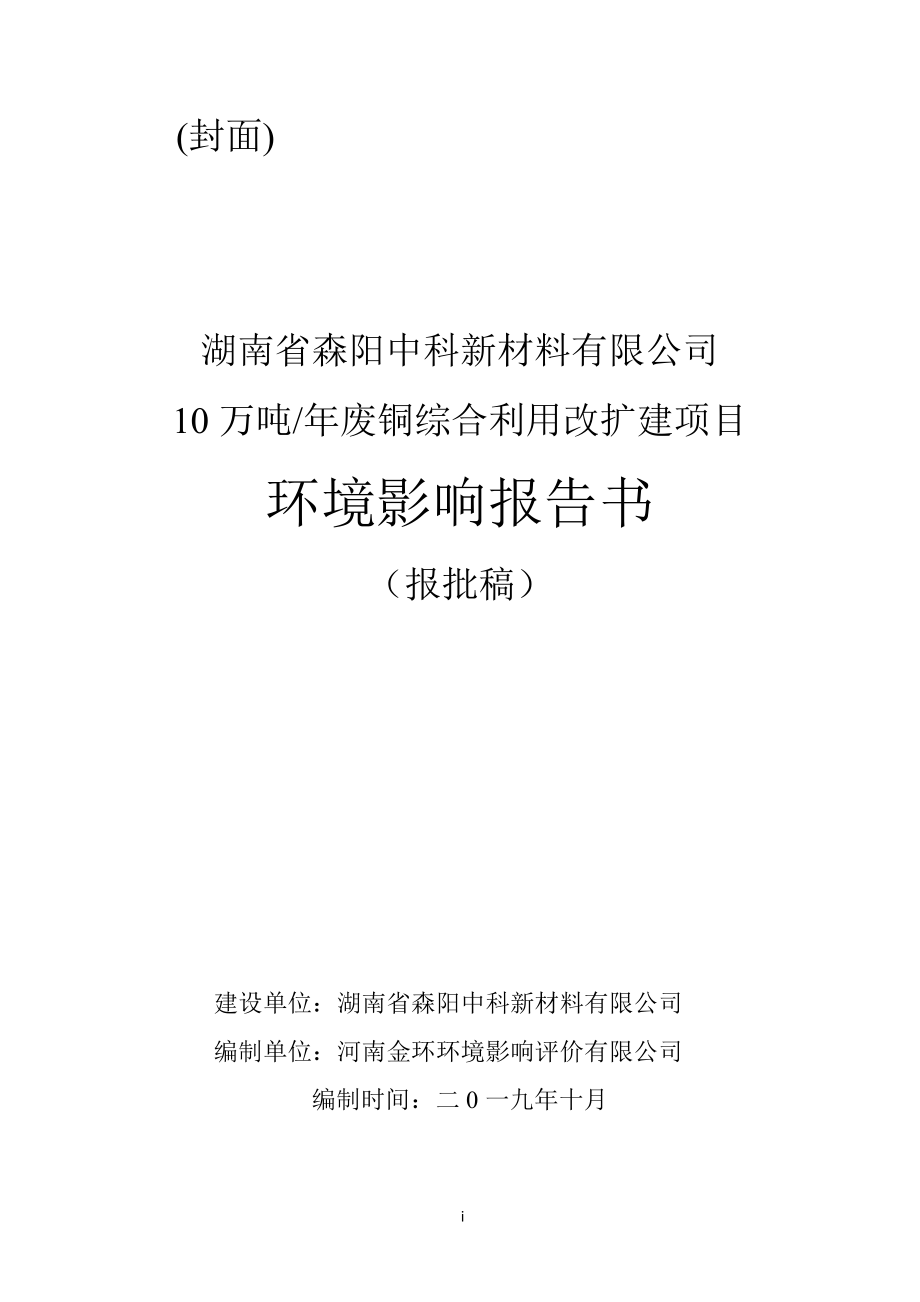 (封面)

湖南省森阳中科新材料有限公司

10 万吨/年废铜综合利用改扩建项目

环境影响报告书

（报批稿）

建设单位：湖南省森阳中科新材料有限公司

编制单位：河南金环环境影响评价有限公司

编制时间：二 0 一九年十月

i